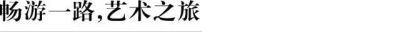 畅游一路,艺术之旅